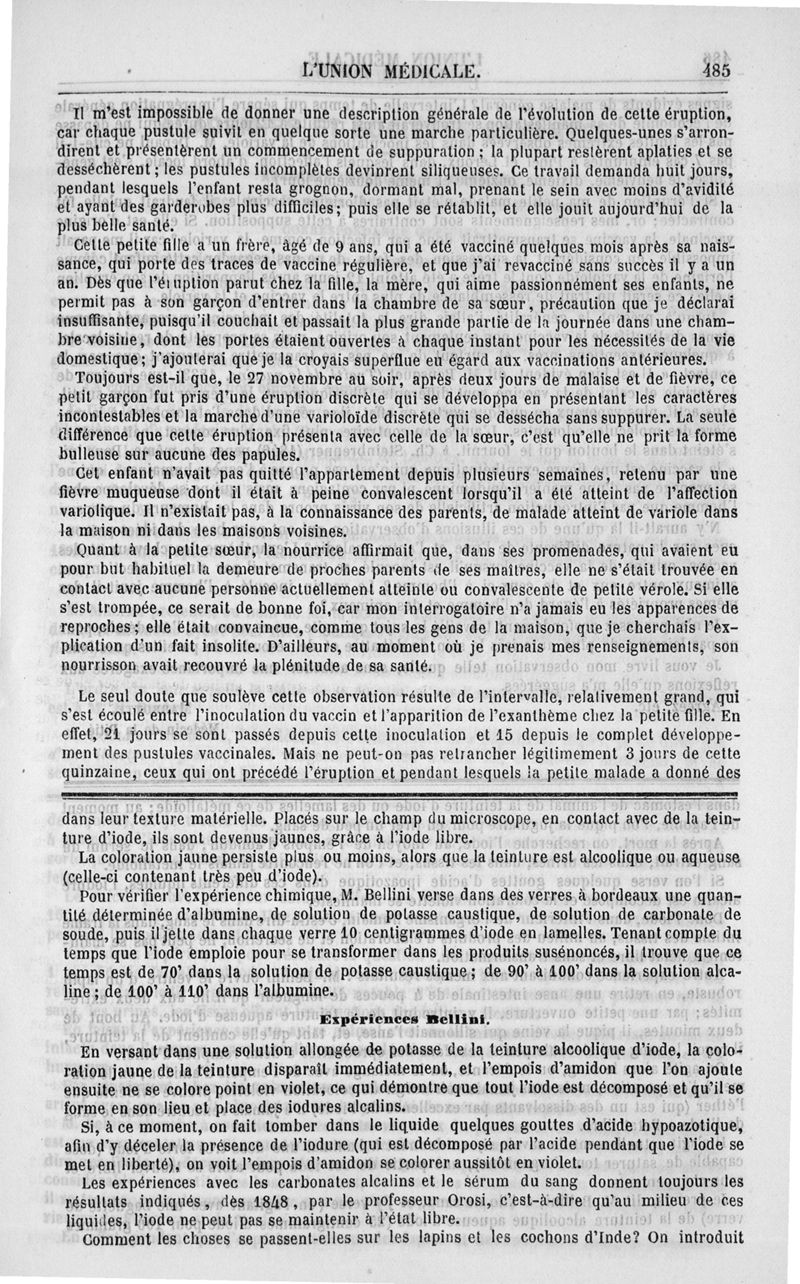 L'UNION MÉDICALE. 485

Il m'est impossible de donner une description générale de l'évolution de cette éruption, car chaque pustule suivit en quelque sorte une marche particulière. Quelques-unes s'arrondirent et présentèrent un commencement de suppuration ; la plupart restèrent aplaties et se desséchèrent ; les pustules incomplètes devinrent siliqueuses. Ce travail demanda huit jours, pendant lesquels l'enfant resta grognon, dormant mal, prenant le sein avec moins d'avidité et ayant des garderobes plus difficiles ; puis elle se rétablit, et elle jouit aujourd'hui de la plus belle santé.

Cette petite fille a un frère, âgé de 9 ans, qui a été vacciné quelques mois après sa naissance, qui porte des traces de vaccine régulière, et que j'ai revacciné sans succès il y a un an. Dès que l'éruption parut chez la fille, la mère, qui aime passionnément ses enfants, ne permit pas à son garçon d'entrer dans la chambre de sa sœur, précaution que je déclarai insuffisante, puisqu'il couchait et passait la plus grande partie de la journée dans une chambre voisine, dont les portes étaient ouvertes à chaque instant pour les nécessités de la vie domestique ; j'ajouterai que je la croyais superflue eu égard aux vaccinations antérieures.

Toujours est-il que, le 27 novembre au soir, après deux jours de malaise et de fièvre, ce petit garçon fut pris d'une éruption discrète qui se développa en présentant les caractères incontestables et la marche d'une varioloïde discrète qui se dessécha sans suppurer. La seule différence que cette éruption présenta avec celle de la sœur, c'est qu'elle ne prit la forme bulleuse sur aucune des papules.

Cet enfant n'avait pas quitté l'appartement depuis plusieurs semaines, retenu par une fièvre muqueuse dont il était à peine convalescent lorsqu'il a été atteint de l'affection variolique. Il n'existait pas, à la connaissance des parents, de malade atteint de variole dans la maison ni dans les maisons voisines.

Quant à la petite sœur, la nourrice affirmait que, dans ses promenades, qui avaient eu pour but habituel la demeure de proches parents de ses maîtres, elle ne s'était trouvée en contact avec aucune personne actuellement atteinte ou convalescente de petite vérole. Si elle s'est trompée, ce serait de bonne foi, car mon interrogatoire n'a jamais eu les apparences de reproches ; elle était convaincue, comme tous les gens de la maison, que je cherchais l'explication d'un fait insolite. D'ailleurs, au moment où je prenais mes renseignements, son nourrisson avait recouvré la plénitude de sa santé.

Le seul doute que soulève cette observation résulte de l'intervalle, relativement grand, qui s'est écoulé entre l'inoculation du vaccin et l'apparition de l'exanthème chez la petite fille. En effet, 21 jours se sont passés depuis cette inoculation et 15 depuis le complet développement des pustules vaccinales. Mais ne peut-on pas retrancher légitimement 3 jours de cette quinzaine, ceux qui ont précédé l'éruption et pendant lesquels la petite malade a donné des

dans leur texture matérielle. Placés sur le champ du microscope, en contact avec de la teinture d'iode, ils sont devenus jaunes, grâce à l'iode libre.

La coloration jaune persiste plus ou moins, alors que la teinture est alcoolique ou aqueuse (celle-ci contenant très peu d'iode).

Pour vérifier l'expérience chimique, M. Bellini verse dans des verres à bordeaux une quantité déterminée d'albumine, de solution de potasse caustique, de solution de carbonate de soude, puis il jette dans chaque verre 10 centigrammes d'iode en lamelles. Tenant compte du temps que l'iode emploie pour se transformer dans les produits susénoncés, il trouve que ce temps est de 70' dans la solution de potasse caustique ; de 90' à 100' dans la solution alcaline ; de 100' à 110' dans l'albumine.

Expériences Bellini.

En versant dans une solution allongée de potasse de la teinture alcoolique d'iode, la coloration jaune de la teinture disparaît immédiatement, et l'empois d'amidon que l'on ajoute ensuite ne se colore point en violet, ce qui démontre que tout l'iode est décomposé et qu'il se forme en son lieu et place des iodures alcalins.

Si, à ce moment, on fait tomber dans le liquide quelques gouttes d'acide hypoazotique, afin d'y déceler la présence de l'iodure (qui est décomposé par l'acide pendant que l'iode se met en liberté), on voit l'empois d'amidon se colorer aussitôt en violet.

Les expériences avec les carbonates alcalins et le sérum du sang donnent toujours les résultats indiqués, dès 1848, par le professeur Orosi, c'est-à-dire qu'au milieu de ces liquides, l'iode ne peut pas se maintenir à l'état libre.

Comment les choses se passent-elles sur les lapins et les cochons d'Inde? On introduit